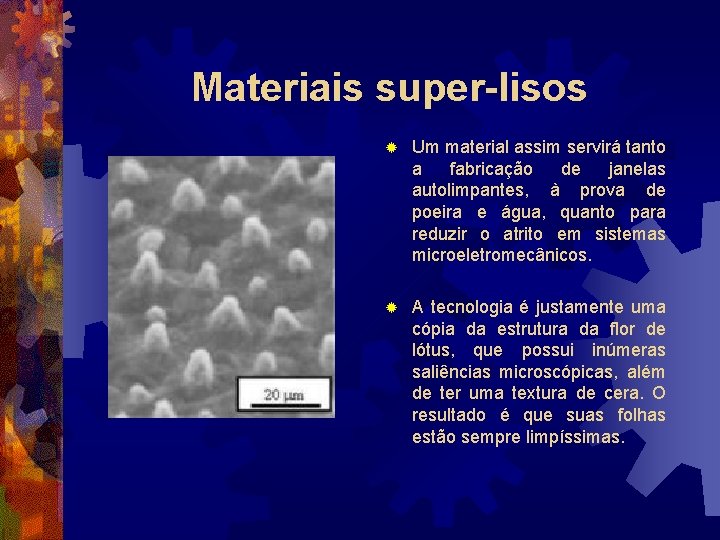 Materiais super-lisos

20 μm

• Um material assim servirá tanto a fabricação de janelas autolimpantes, à prova de poeira e água, quanto para reduzir o atrito em sistemas microeletromecânicos.

• A tecnologia é justamente uma cópia da estrutura da flor de lótus, que possui inúmeras saliências microscópicas, além de ter uma textura de cera. O resultado é que suas folhas estão sempre limpíssimas.